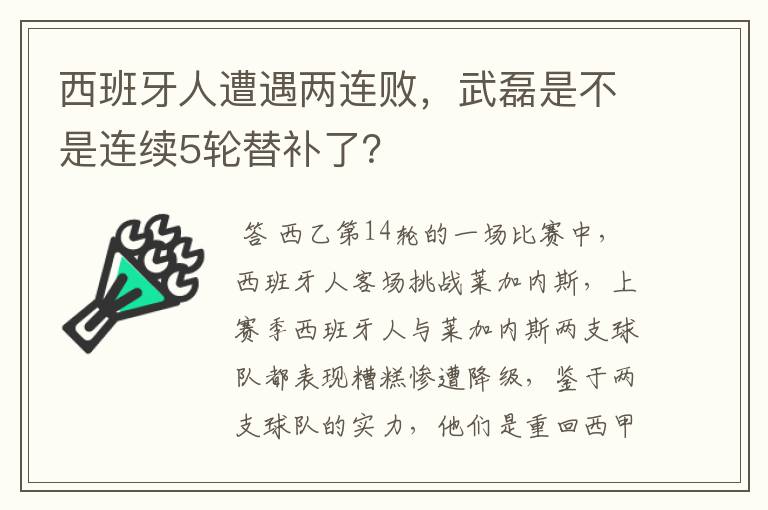 西班牙人遭遇两连败，武磊是不是连续5轮替补了？

答 西乙第14轮的一场比赛中，西班牙人客场挑战莱加内斯，上赛季西班牙人与莱加内斯两支球队都表现糟糕惨遭降级，鉴于两支球队的实力，他们是重回西甲